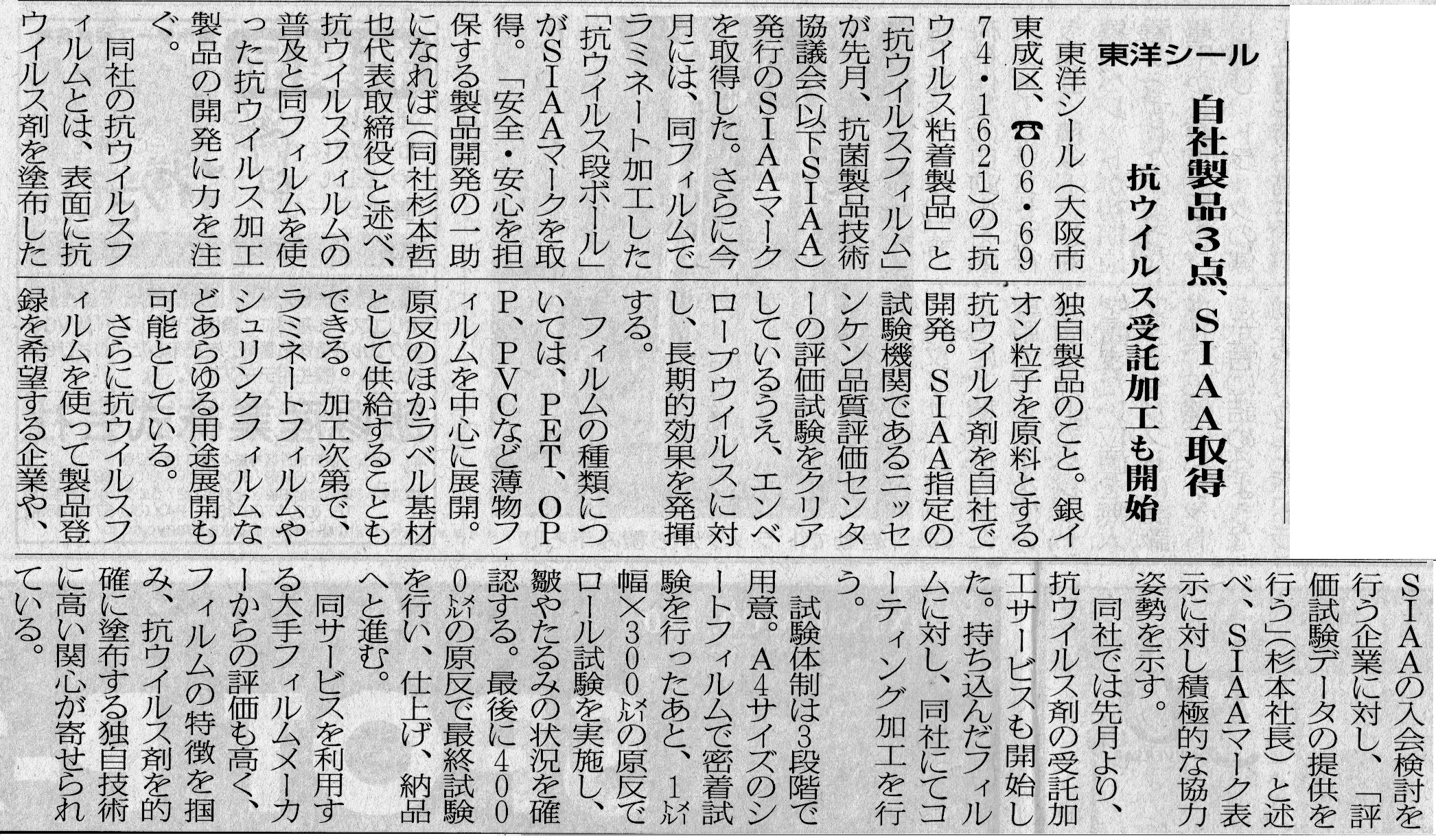 東洋シール

自社製品3点、SIAA取得

抗ウイルス受託加工も開始

東洋シール（大阪市東成区、☎06・6974・1621）の「抗ウイルス粘着製品」と「抗ウイルスフィルム」が先月、抗菌製品技術協議会（以下SIAA）発行のSIAAマークを取得した。さらに今月には、同フィルムでラミネート加工した「抗ウイルス段ボール」がSIAAマークを取得。「安全・安心を担保する製品開発の一助になれば」（同社杉本哲也代表取締役）と述べ、抗ウイルスフィルムの普及と同フィルムを使った抗ウイルス加工製品の開発に力を注ぐ。

同社の抗ウイルスフィルムとは、表面に抗ウイルス剤を塗布した独自製品のこと。銀イオン粒子を原料とする抗ウイルス剤を自社で開発。SIAA指定の試験機関であるニッセンケン品質評価センターの評価試験をクリアしているうえ、エンベロープウイルスに対し、長期的効果を発揮する。

フィルムの種類については、PET、OPP、PVCなど薄物フィルムを中心に展開。原反のほかラベル基材として供給することもできる。加工次第で、ラミネートフィルムやシュリンクフィルムなどあらゆる用途展開も可能としている。

さらに抗ウイルスフィルムを使って製品登録を希望する企業や、SIAAの入会検討を行う企業に対し、「評価試験データの提供を行う」（杉本社長）と述べ、SIAAマーク表示に対し積極的な協力姿勢を示す。

同社では先月より、抗ウイルス剤の受託加工サービスも開始した。持ち込んだフィルムに対し、同社にてコーティング加工を行う。

試験体制は3段階で用意。A4サイズのシートフィルムで密着試験を行ったあと、1㍍幅×300㍍の原反でロール試験を実施し、皺やたるみの状況を確認する。最後に4000㍍の原反で最終試験を行い、仕上げ、納品へと進む。

同サービスを利用する大手フィルムメーカーからの評価も高く、フィルムの特徴を掴み、抗ウイルス剤を的確に塗布する独自技術に高い関心が寄せられている。